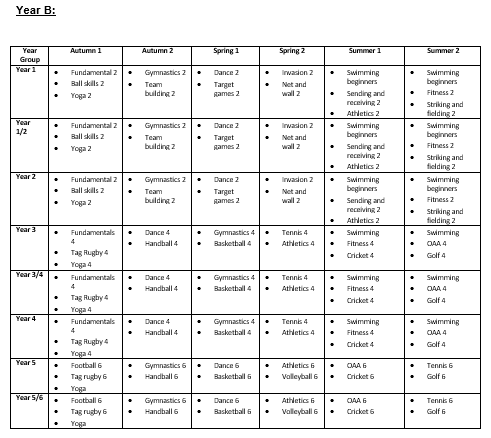 Year B:

| Year Group | Autumn 1 | Autumn 2 | Spring 1 | Spring 2 | Summer 1 | Summer 2 |
|---|---|---|---|---|---|---|
| Year 1 | • Fundamental 2 • Ball skills 2 • Yoga 2 | • Gymnastics 2 • Team building 2 | • Dance 2 • Target games 2 | • Invasion 2 • Net and wall 2 | • Swimming beginners • Sending and receiving 2 • Athletics 2 | • Swimming beginners • Fitness 2 • Striking and fielding 2 |
| Year 1/2 | • Fundamental 2 • Ball skills 2 • Yoga 2 | • Gymnastics 2 • Team building 2 | • Dance 2 • Target games 2 | • Invasion 2 • Net and wall 2 | • Swimming beginners • Sending and receiving 2 • Athletics 2 | • Swimming beginners • Fitness 2 • Striking and fielding 2 |
| Year 2 | • Fundamental 2 • Ball skills 2 • Yoga 2 | • Gymnastics 2 • Team building 2 | • Dance 2 • Target games 2 | • Invasion 2 • Net and wall 2 | • Swimming beginners • Sending and receiving 2 • Athletics 2 | • Swimming beginners • Fitness 2 • Striking and fielding 2 |
| Year 3 | • Fundamentals 4 • Tag Rugby 4 • Yoga 4 | • Dance 4 • Handball 4 | • Gymnastics 4 • Basketball 4 | • Tennis 4 • Athletics 4 | • Swimming • Fitness 4 • Cricket 4 | • Swimming • OAA 4 • Golf 4 |
| Year 3/4 | • Fundamentals 4 • Tag Rugby 4 • Yoga 4 | • Dance 4 • Handball 4 | • Gymnastics 4 • Basketball 4 | • Tennis 4 • Athletics 4 | • Swimming • Fitness 4 • Cricket 4 | • Swimming • OAA 4 • Golf 4 |
| Year 4 | • Fundamentals 4 • Tag Rugby 4 • Yoga 4 | • Dance 4 • Handball 4 | • Gymnastics 4 • Basketball 4 | • Tennis 4 • Athletics 4 | • Swimming • Fitness 4 • Cricket 4 | • Swimming • OAA 4 • Golf 4 |
| Year 5 | • Football 6 • Tag rugby 6 • Yoga | • Gymnastics 6 • Handball 6 | • Dance 6 • Basketball 6 | • Athletics 6 • Volleyball 6 | • OAA 6 • Cricket 6 | • Tennis 6 • Golf 6 |
| Year 5/6 | • Football 6 • Tag rugby 6 • Yoga | • Gymnastics 6 • Handball 6 | • Dance 6 • Basketball 6 | • Athletics 6 • Volleyball 6 | • OAA 6 • Cricket 6 | • Tennis 6 • Golf 6 |